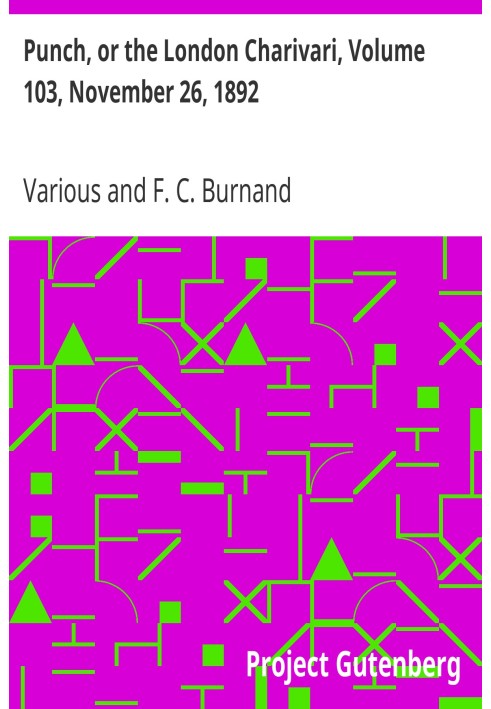 Punch, or the London Charivari, Volume 103, November 26, 1892

Various and F. C. Burnand

Project Gutenberg